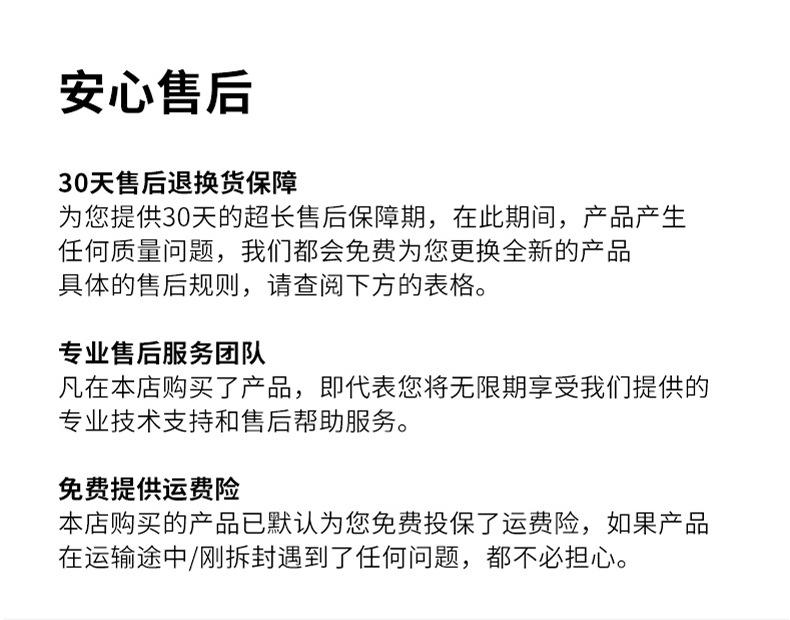 安心售后

30天售后退换货保障

为您提供30天的超长售后保障期，在此期间，产品产生任何质量问题，我们都会免费为您更换全新的产品具体的售后规则，请查阅下方的表格。

专业售后服务团队

凡在本店购买了产品，即代表您将无限期享受我们提供的专业技术支持和售后帮助服务。

免费提供运费险

本店购买的产品已默认为您免费投保了运费险，如果产品在运输途中/刚拆封遇到了任何问题，都不必担心。